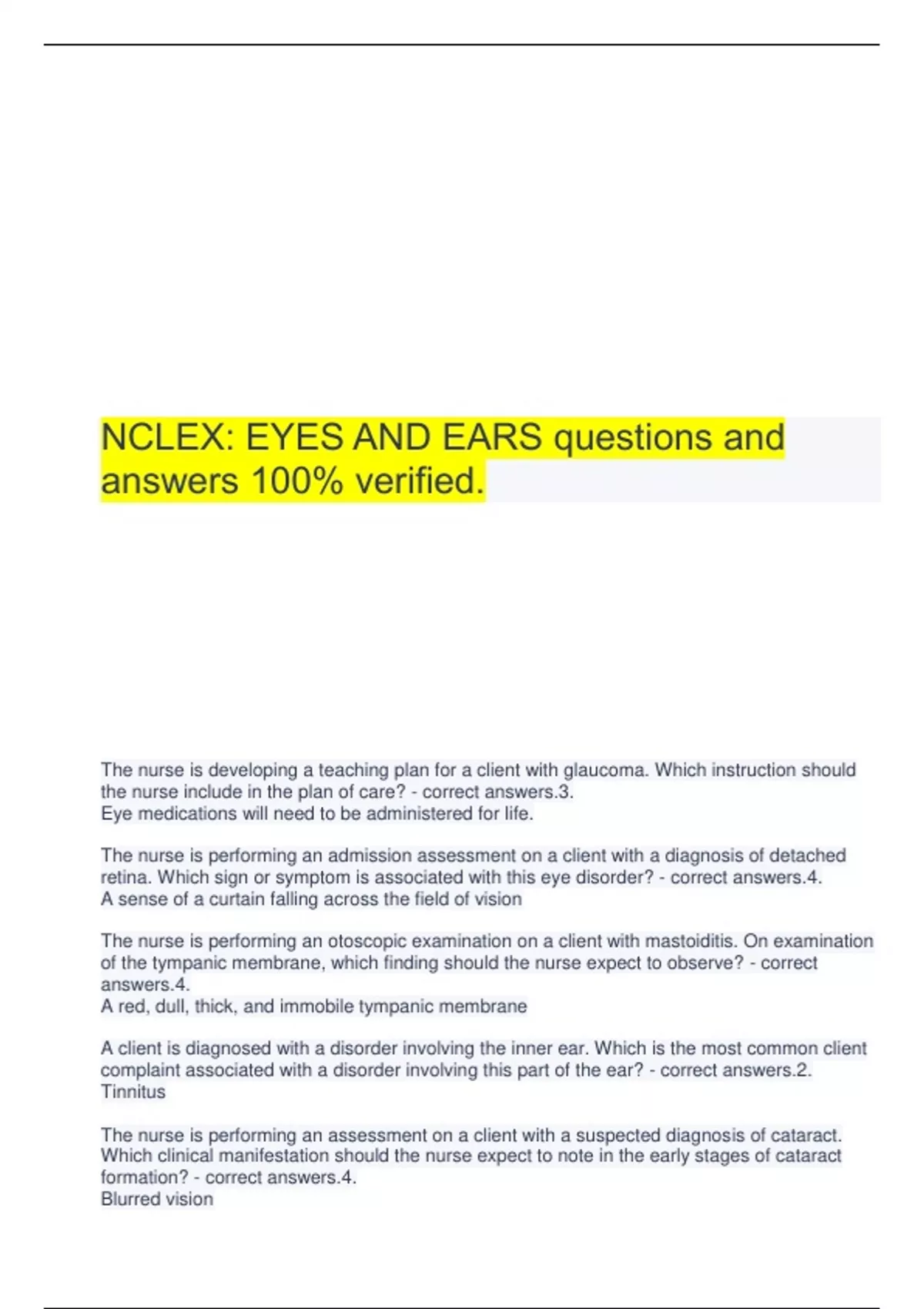 NCLEX: EYES AND EARS questions and answers 100% verified.

The nurse is developing a teaching plan for a client with glaucoma. Which instruction should the nurse include in the plan of care? - correct answers.3.
Eye medications will need to be administered for life.

The nurse is performing an admission assessment on a client with a diagnosis of detached retina. Which sign or symptom is associated with this eye disorder? - correct answers.4.
A sense of a curtain falling across the field of vision

The nurse is performing an otoscopic examination on a client with mastoiditis. On examination of the tympanic membrane, which finding should the nurse expect to observe? - correct answers.4.
A red, dull, thick, and immobile tympanic membrane

A client is diagnosed with a disorder involving the inner ear. Which is the most common client complaint associated with a disorder involving this part of the ear? - correct answers.2.
Tinnitus

The nurse is performing an assessment on a client with a suspected diagnosis of cataract. Which clinical manifestation should the nurse expect to note in the early stages of cataract formation? - correct answers.4.
Blurred vision